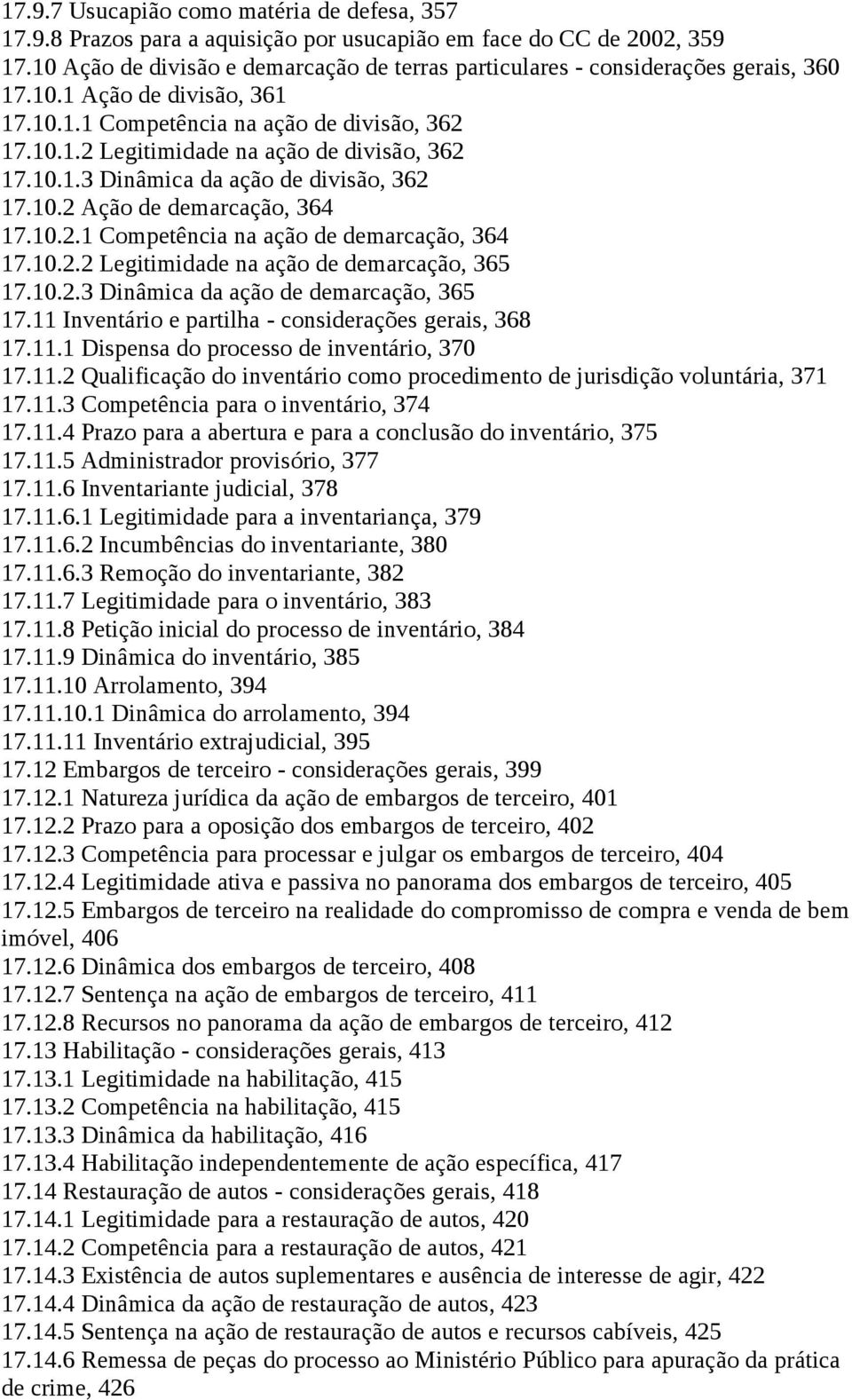 17.9.7 Usucapião como matéria de defesa, 357
17.9.8 Prazos para a aquisição por usucapião em face do CC de 2002, 359
17.10 Ação de divisão e demarcação de terras particulares - considerações gerais, 360
17.10.1 Ação de divisão, 361
17.10.1.1 Competência na ação de divisão, 362
17.10.1.2 Legitimidade na ação de divisão, 362
17.10.1.3 Dinâmica da ação de divisão, 362
17.10.2 Ação de demarcação, 364
17.10.2.1 Competência na ação de demarcação, 364
17.10.2.2 Legitimidade na ação de demarcação, 365
17.10.2.3 Dinâmica da ação de demarcação, 365
17.11 Inventário e partilha - considerações gerais, 368
17.11.1 Dispensa do processo de inventário, 370
17.11.2 Qualificação do inventário como procedimento de jurisdição voluntária, 371
17.11.3 Competência para o inventário, 374
17.11.4 Prazo para a abertura e para a conclusão do inventário, 375
17.11.5 Administrador provisório, 377
17.11.6 Inventariante judicial, 378
17.11.6.1 Legitimidade para a inventariança, 379
17.11.6.2 Incumbências do inventariante, 380
17.11.6.3 Remoção do inventariante, 382
17.11.7 Legitimidade para o inventário, 383
17.11.8 Petição inicial do processo de inventário, 384
17.11.9 Dinâmica do inventário, 385
17.11.10 Arrolamento, 394
17.11.10.1 Dinâmica do arrolamento, 394
17.11.11 Inventário extrajudicial, 395
17.12 Embargos de terceiro - considerações gerais, 399
17.12.1 Natureza jurídica da ação de embargos de terceiro, 401
17.12.2 Prazo para a oposição dos embargos de terceiro, 402
17.12.3 Competência para processar e julgar os embargos de terceiro, 404
17.12.4 Legitimidade ativa e passiva no panorama dos embargos de terceiro, 405
17.12.5 Embargos de terceiro na realidade do compromisso de compra e venda de bem imóvel, 406
17.12.6 Dinâmica dos embargos de terceiro, 408
17.12.7 Sentença na ação de embargos de terceiro, 411
17.12.8 Recursos no panorama da ação de embargos de terceiro, 412
17.13 Habilitação - considerações gerais, 413
17.13.1 Legitimidade na habilitação, 415
17.13.2 Competência na habilitação, 415
17.13.3 Dinâmica da habilitação, 416
17.13.4 Habilitação independentemente de ação específica, 417
17.14 Restauração de autos - considerações gerais, 418
17.14.1 Legitimidade para a restauração de autos, 420
17.14.2 Competência para a restauração de autos, 421
17.14.3 Existência de autos suplementares e ausência de interesse de agir, 422
17.14.4 Dinâmica da ação de restauração de autos, 423
17.14.5 Sentença na ação de restauração de autos e recursos cabíveis, 425
17.14.6 Remessa de peças do processo ao Ministério Público para apuração da prática de crime, 426